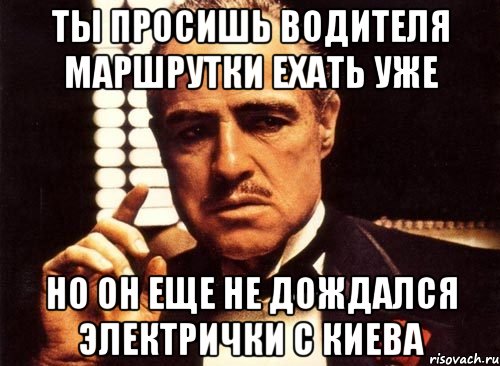 ТЫ ПРОСИШЬ ВОДИТЕЛЯ МАРШРУТКИ ЕХАТЬ УЖЕ

НО ОН ЕЩЕ НЕ ДОЖДАЛСЯ ЭЛЕКТРИЧКИ С КИЕВА

risovach.ru